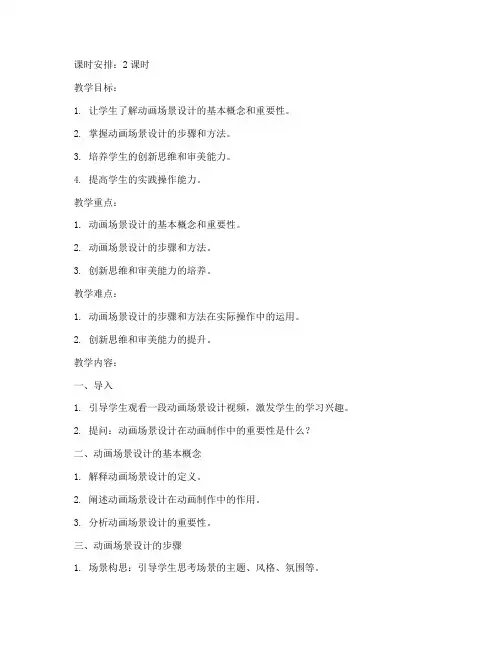 课时安排：2 课时

教学目标：

1. 让学生了解动画场景设计的基本概念和重要性。

2. 掌握动画场景设计的步骤和方法。

3. 培养学生的创新思维和审美能力。

4. 提高学生的实践操作能力。

教学重点：

1. 动画场景设计的基本概念和重要性。

2. 动画场景设计的步骤和方法。

3. 创新思维和审美能力的培养。

教学难点：

1. 动画场景设计的步骤和方法在实际操作中的运用。

2. 创新思维和审美能力的提升。

教学内容：

一、导入

1. 引导学生观看一段动画场景设计视频，激发学生的学习兴趣。

2. 提问：动画场景设计在动画制作中的重要性是什么？

二、动画场景设计的基本概念

1. 解释动画场景设计的定义。

2. 阐述动画场景设计在动画制作中的作用。

3. 分析动画场景设计的重要性。

三、动画场景设计的步骤

1. 场景构思：引导学生思考场景的主题、风格、氛围等。